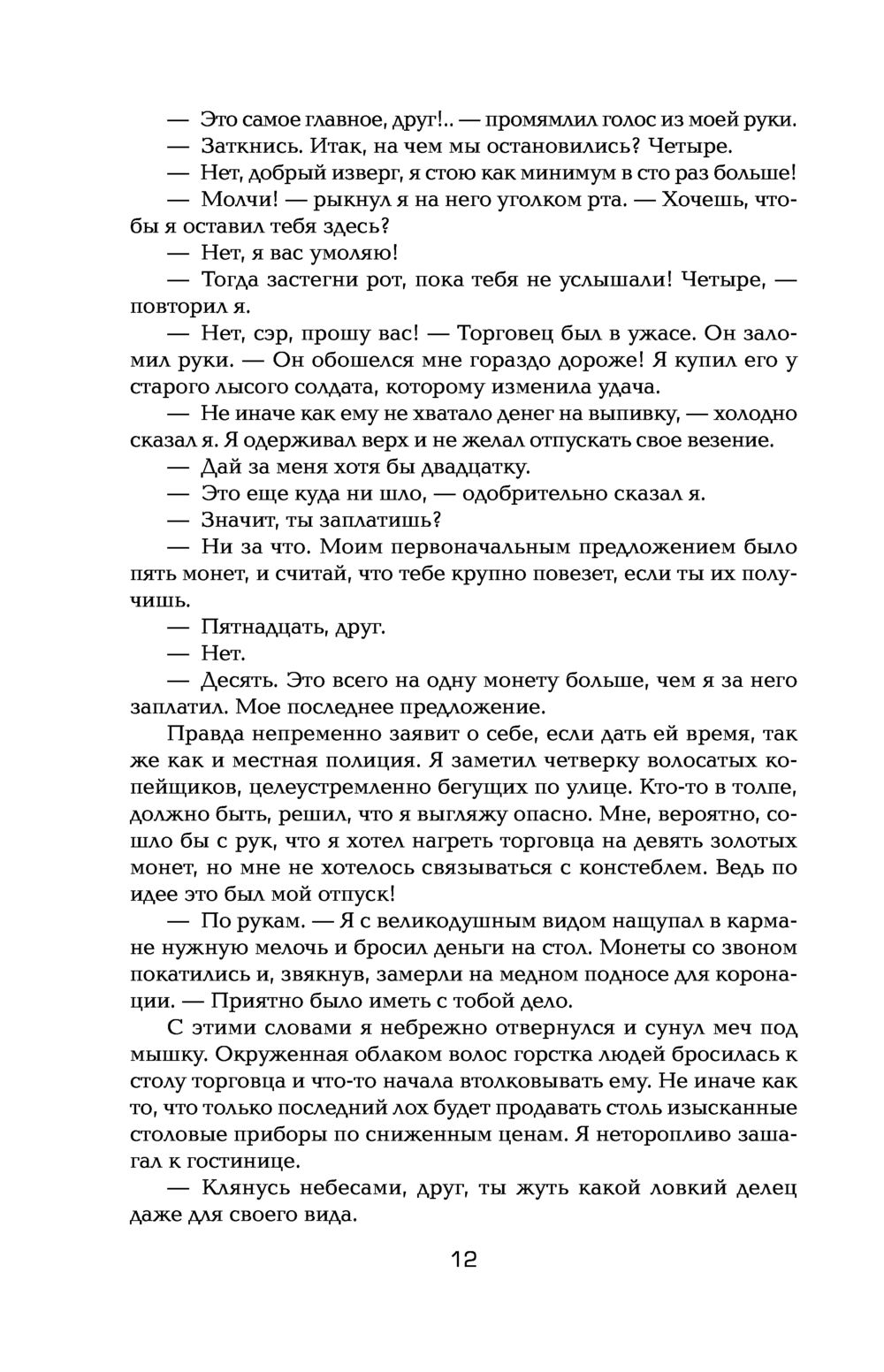 — Это самое главное, друг!.. — промямлил голос из моей руки.

— Заткнись. Итак, на чем мы остановились? Четыре.

— Нет, добрый изверг, я стою как минимум в сто раз больше!

— Молчи! — рыкнул я на него уголком рта. — Хочешь, чтобы я оставил тебя здесь?

— Нет, я вас умоляю!

— Тогда застегни рот, пока тебя не услышали! Четыре, — повторил я.

— Нет, сэр, прошу вас! — Торговец был в ужасе. Он заломил руки. — Он обошелся мне гораздо дороже! Я купил его у старого лысого солдата, которому изменила удача.

— Не иначе как ему не хватало денег на выпивку, — холодно сказал я. Я одерживал верх и не желал отпускать свое везение.

— Дай за меня хотя бы двадцатку.

— Это еще куда ни шло, — одобрительно сказал я.

— Значит, ты заплатишь?

— Ни за что. Моим первоначальным предложением было пять монет, и считай, что тебе крупно повезет, если ты их получишь.

— Пятнадцать, друг.

— Нет.

— Десять. Это всего на одну монету больше, чем я за него заплатил. Мое последнее предложение.

Правда непременно заявит о себе, если дать ей время, так же как и местная полиция. Я заметил четверку волосатых копейщиков, целеустремленно бегущих по улице. Кто-то в толпе, должно быть, решил, что я выгляжу опасно. Мне, вероятно, сошло бы с рук, что я хотел нагреть торговца на девять золотых монет, но мне не хотелось связываться с констеблем. Ведь по идее это был мой отпуск!

— По рукам. — Я с великодушным видом нащупал в кармане нужную мелочь и бросил деньги на стол. Монеты со звоном покатились и, звякнув, замерли на медном подносе для коронации. — Приятно было иметь с тобой дело.

С этими словами я небрежно отвернулся и сунул меч под мышку. Окруженная облаком волос горстка людей бросилась к столу торговца и что-то начала втолковывать ему. Не иначе как то, что только последний лох будет продавать столь изысканные столовые приборы по сниженным ценам. Я неторопливо зашагал к гостинице.

— Клянусь небесами, друг, ты жуть какой ловкий делец даже для своего вида.

12